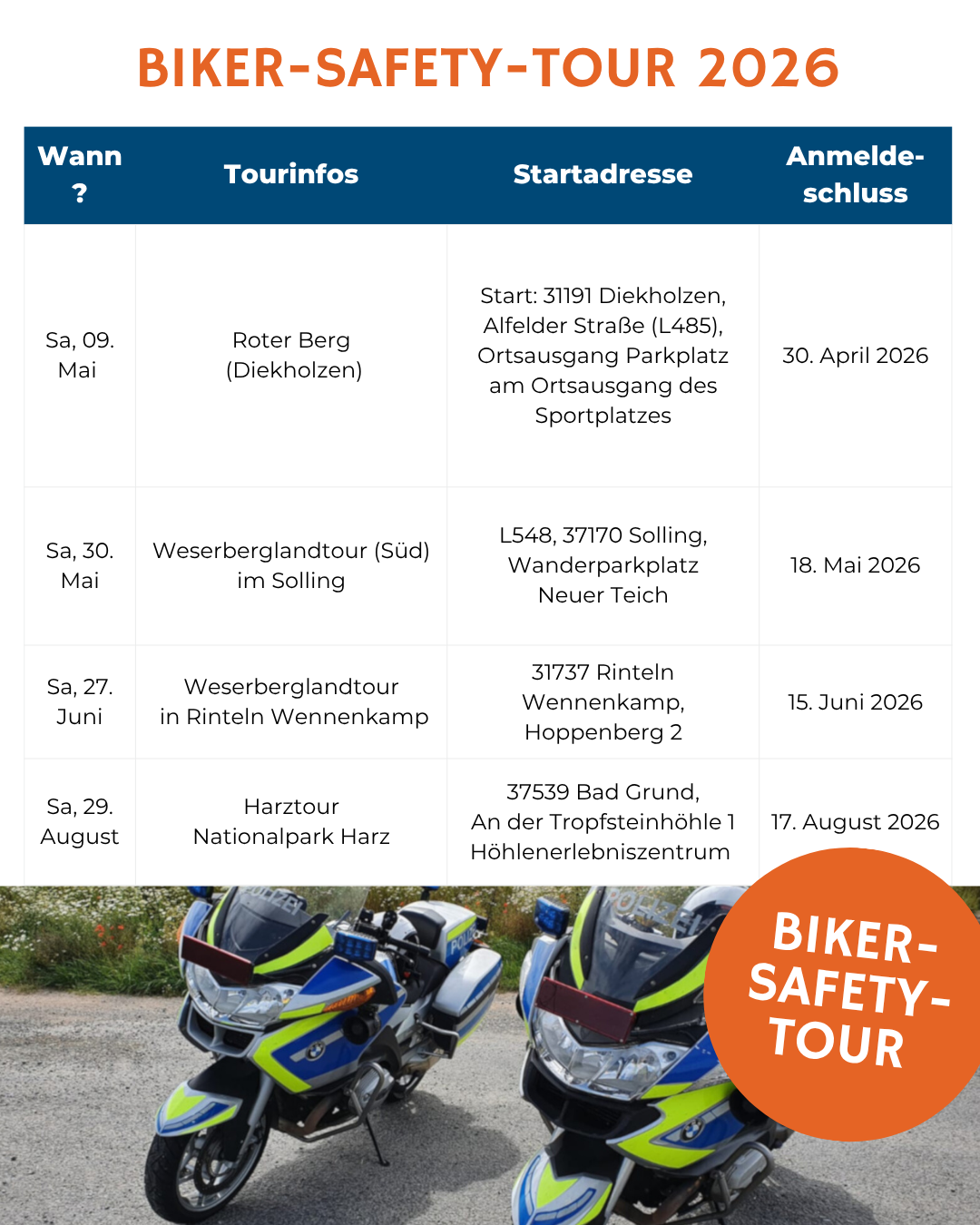 BIKER-SAFETY-TOUR 2026

| Wann ? | Tourinfos | Startadresse | Anmeldeschluss |
|---|---|---|---|
| Sa, 09. Mai | Roter Berg (Diekholzen) | Start: 31191 Diekholzen, Alfelder Straße (L485), Ortsausgang Parkplatz am Ortsausgang des Sportplatzes | 30. April 2026 |
| Sa, 30. Mai | Weserberglandtour (Süd) im Solling | L548, 37170 Solling, Wanderparkplatz Neuer Teich | 18. Mai 2026 |
| Sa, 27. Juni | Weserberglandtour in Rinteln Wennenkamp | 31737 Rinteln Wennenkamp, Hoppenberg 2 | 15. Juni 2026 |
| Sa, 29. August | Harztour Nationalpark Harz | 37539 Bad Grund, An der Tropfsteinhöhle 1 Höhlenerlebniszentrum | 17. August 2026 |

POLIZEI POLIZEI POLIZEI

BIKER-SAFETY-TOUR